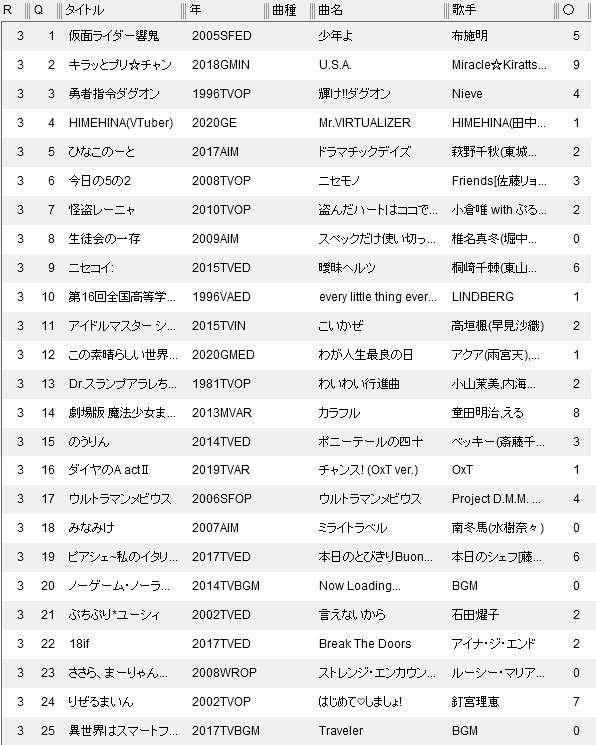 | R | Q | タイトル | 年 | 曲種 | 曲名 | 歌手 | ○ |
|---|---|---|---|---|---|---|---|
| 3 | 1 | 仮面ライダー響鬼 | 2005SFED | | 少年よ | 布施明 | 5 |
| 3 | 2 | キラッとプリ☆チャン | 2018GMIN | | U.S.A. | Miracle☆Kiratts... | 9 |
| 3 | 3 | 勇者指令ダグオン | 1996TVOP | | 輝け!!ダグオン | Nieve | 4 |
| 3 | 4 | HIMEHINA(VTuber) | 2020GE | | Mr.VIRTUALIZER | HIMEHINA(田中... | 1 |
| 3 | 5 | ひなこのーと | 2017AIM | | ドラマチックデイズ | 萩野千秋(東城... | 2 |
| 3 | 6 | 今日の5の2 | 2008TVOP | | ニセモノ | Friends[佐藤リョ... | 3 |
| 3 | 7 | 怪盗レーニャ | 2010TVOP | | 盗んだハートはココで... | 小倉唯 with ぷる... | 2 |
| 3 | 8 | 生徒会の一存 | 2009AIM | | スペックだけ使い切っ... | 椎名真冬(堀中... | 0 |
| 3 | 9 | ニセコイ: | 2015TVED | | 曖昧ヘルツ | 桐崎千棘(東山... | 6 |
| 3 | 10 | 第16回全国高等学... | 1996VAED | | every little thing ever... | LINDBERG | 1 |
| 3 | 11 | アイドルマスター シ... | 2015TVIN | | こいかぜ | 高垣楓(早見沙織) | 2 |
| 3 | 12 | この素晴らしい世界... | 2020GMED | | わが人生最良の日 | アクア(雨宮天),... | 1 |
| 3 | 13 | Dr.スランプアラレち... | 1981TVOP | | わいわい行進曲 | 小山茉美,内海... | 2 |
| 3 | 14 | 劇場版 魔法少女ま... | 2013MVAR | | カラフル | 童田明治,える | 8 |
| 3 | 15 | のうりん | 2014TVED | | ポニーテールの四十 | ベッキー(斎藤千... | 3 |
| 3 | 16 | ダイヤのA actⅡ | 2019TVAR | | チャンス! (OxT ver.) | OxT | 1 |
| 3 | 17 | ウルトラマンメビウス | 2006SFOP | | ウルトラマンメビウス | Project D.M.M. ... | 4 |
| 3 | 18 | みなみけ | 2007AIM | | ミライトラベル | 南冬馬(水樹奈々) | 0 |
| 3 | 19 | ピアシェ~私のイタリ... | 2017TVED | | 本日のとびきりBuon... | 本日のシェフ[藤... | 6 |
| 3 | 20 | ノーゲーム・ノーラ... | 2014TVBGM | | Now Loading... | BGM | 0 |
| 3 | 21 | ぷちぷり*ユーシィ | 2002TVED | | 言えないから | 石田燿子 | 2 |
| 3 | 22 | 18if | 2017TVED | | Break The Doors | アイナ・ジ・エンド | 2 |
| 3 | 23 | ささら、まーりゃん... | 2008WROP | | ストレンジ・エンカウン... | ルーシー・マリア... | 0 |
| 3 | 24 | りぜるまいん | 2002TVOP | | はじめて♡しましょ! | 釘宮理恵 | 7 |
| 3 | 25 | 異世界はスマートフ... | 2017TVBGM | | Traveler | BGM | 0 |